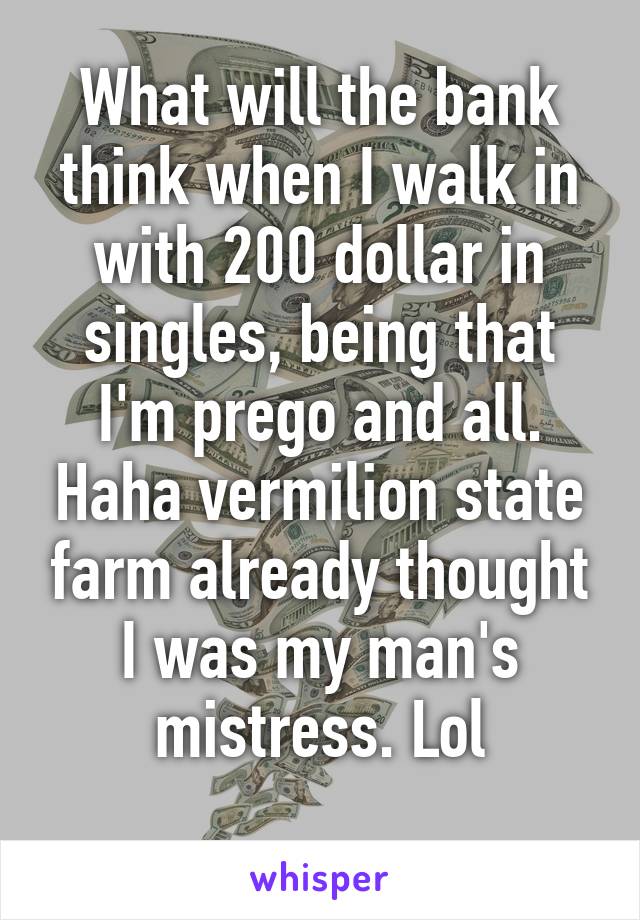 What will the bank think when I walk in with 200 dollar in singles, being that I'm prego and all. Haha vermilion state farm already thought I was my man's mistress. Lol

whisper